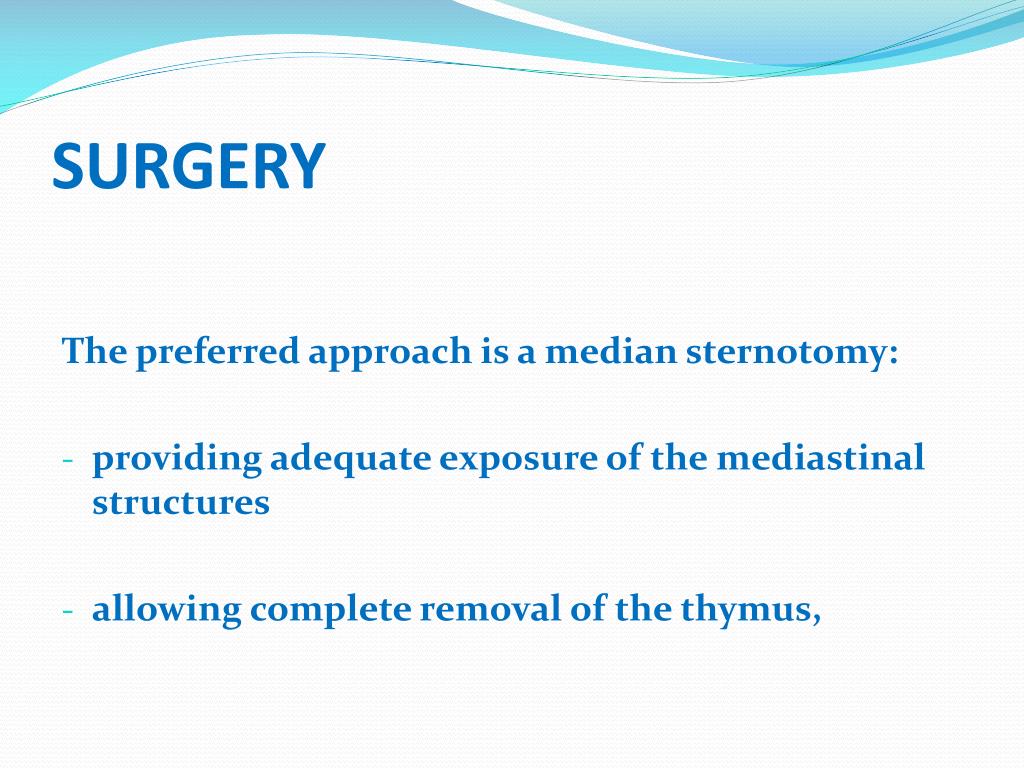 SURGERY

The preferred approach is a median sternotomy:

- providing adequate exposure of the mediastinal structures

- allowing complete removal of the thymus,